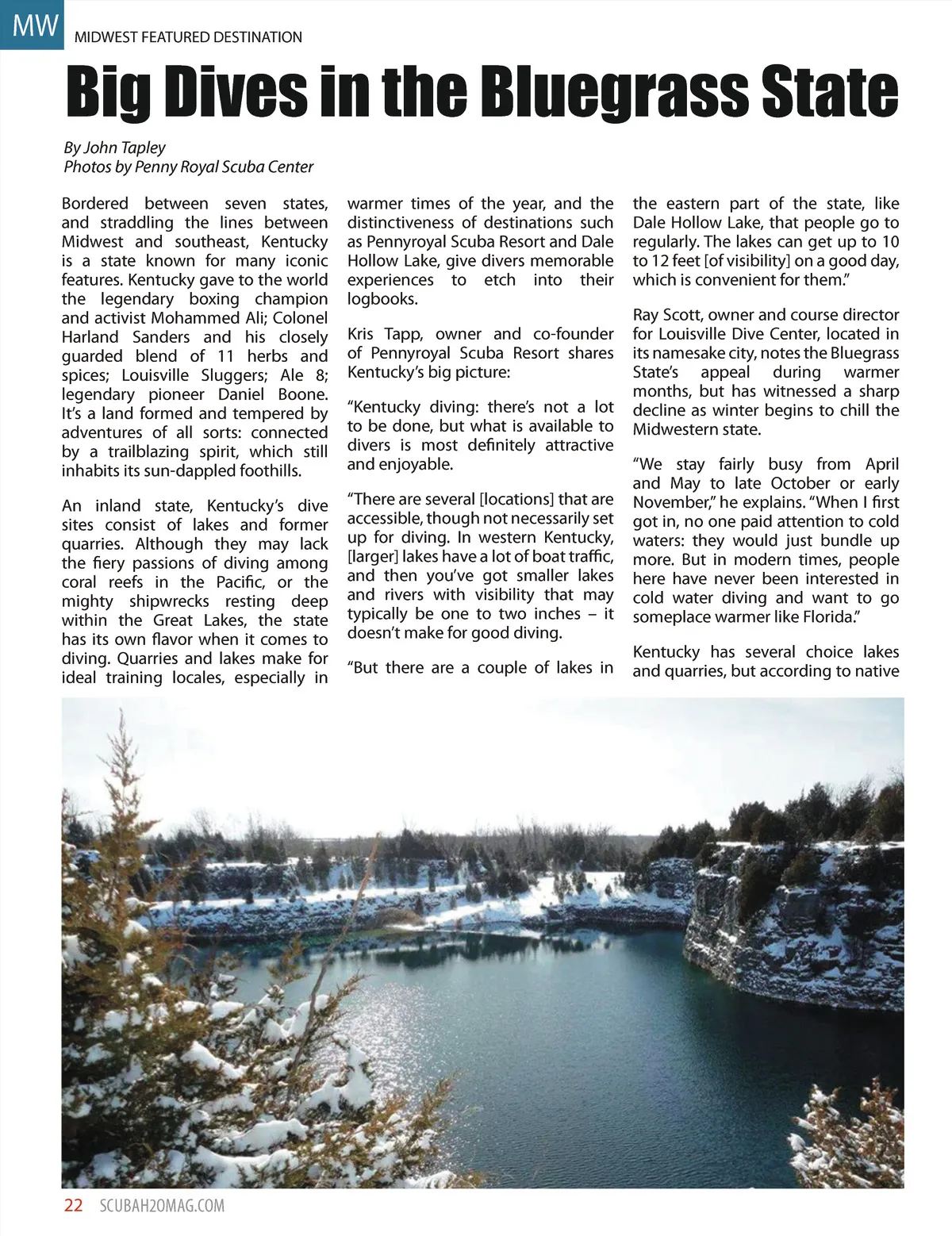 MW MIDWEST FEATURED DESTINATION

Big Dives in the Bluegrass State

By John Tapley
Photos by Penny Royal Scuba Center

Bordered between seven states, and straddling the lines between Midwest and southeast, Kentucky is a state known for many iconic features. Kentucky gave to the world the legendary boxing champion and activist Mohammed Ali; Colonel Harland Sanders and his closely guarded blend of 11 herbs and spices; Louisville Sluggers; Ale 8; legendary pioneer Daniel Boone. It's a land formed and tempered by adventures of all sorts: connected by a trailblazing spirit, which still inhabits its sun-dappled foothills.

An inland state, Kentucky's dive sites consist of lakes and former quarries. Although they may lack the fiery passions of diving among coral reefs in the Pacific, or the mighty shipwrecks resting deep within the Great Lakes, the state has its own flavor when it comes to diving. Quarries and lakes make for ideal training locales, especially in warmer times of the year, and the distinctiveness of destinations such as Pennyroyal Scuba Resort and Dale Hollow Lake, give divers memorable experiences to etch into their logbooks.

Kris Tapp, owner and co-founder of Pennyroyal Scuba Resort shares Kentucky's big picture:

"Kentucky diving: there's not a lot to be done, but what is available to divers is most definitely attractive and enjoyable.

"There are several [locations] that are accessible, though not necessarily set up for diving. In western Kentucky, [larger] lakes have a lot of boat traffic, and then you've got smaller lakes and rivers with visibility that may typically be one to two inches – it doesn't make for good diving.

"But there are a couple of lakes in the eastern part of the state, like Dale Hollow Lake, that people go to regularly. The lakes can get up to 10 to 12 feet [of visibility] on a good day, which is convenient for them."

Ray Scott, owner and course director for Louisville Dive Center, located in its namesake city, notes the Bluegrass State's appeal during warmer months, but has witnessed a sharp decline as winter begins to chill the Midwestern state.

"We stay fairly busy from April and May to late October or early November," he explains. "When I first got in, no one paid attention to cold waters: they would just bundle up more. But in modern times, people here have never been interested in cold water diving and want to go someplace warmer like Florida."

Kentucky has several choice lakes and quarries, but according to native

22 SCUBAH2OMAG.COM